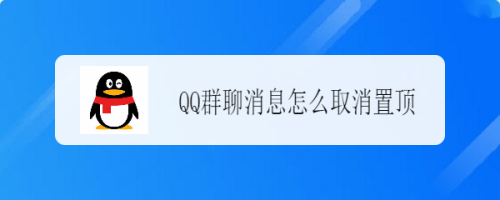 QQ群聊消息怎么取消置顶